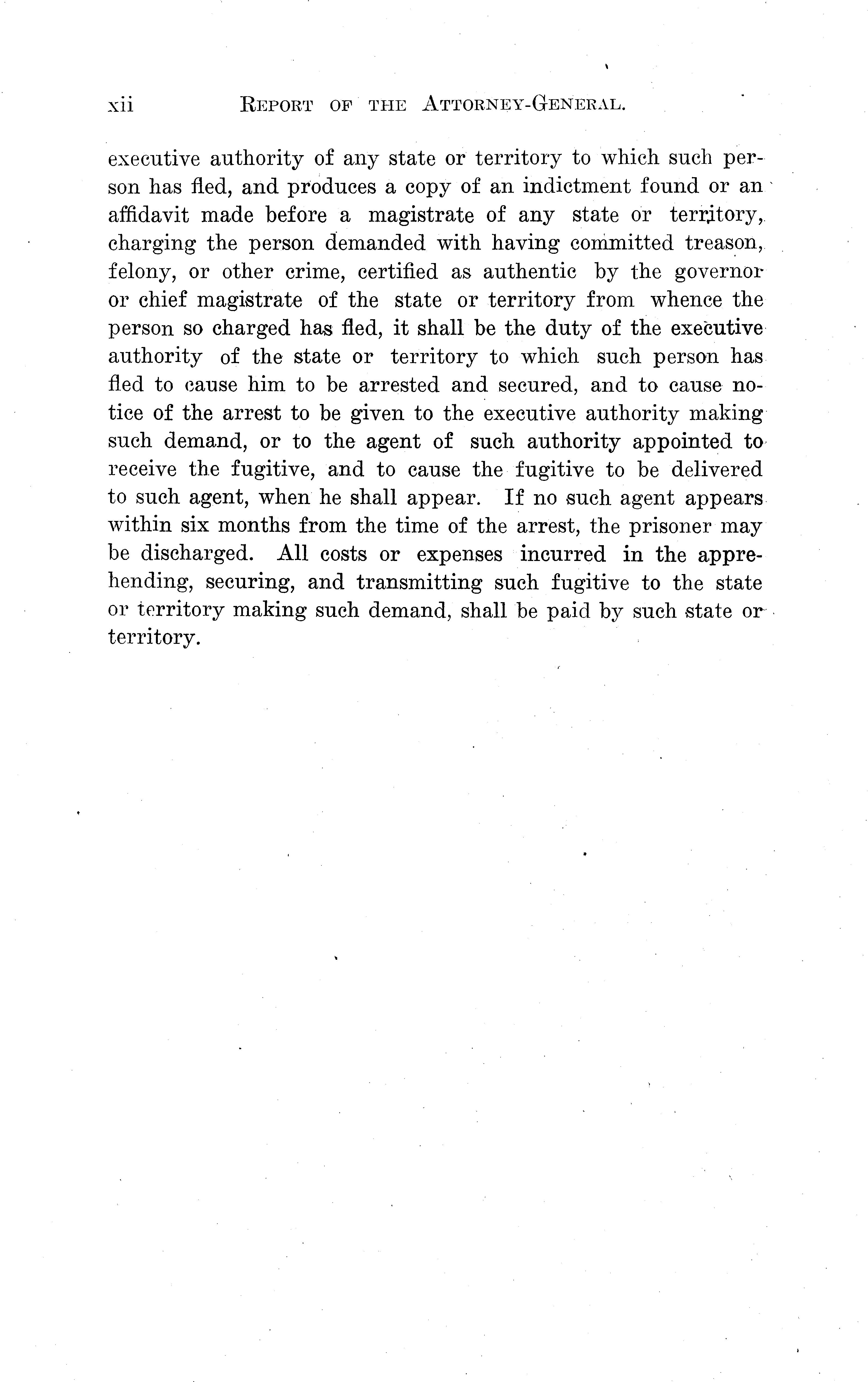 xii REPORT OF THE ATTORNEY-GENERAL.

executive authority of any state or territory to which such person has fled, and produces a copy of an indictment found or an affidavit made before a magistrate of any state or territory, charging the person demanded with having committed treason, felony, or other crime, certified as authentic by the governor or chief magistrate of the state or territory from whence the person so charged has fled, it shall be the duty of the executive authority of the state or territory to which such person has fled to cause him to be arrested and secured, and to cause notice of the arrest to be given to the executive authority making such demand, or to the agent of such authority appointed to receive the fugitive, and to cause the fugitive to be delivered to such agent, when he shall appear. If no such agent appears within six months from the time of the arrest, the prisoner may be discharged. All costs or expenses incurred in the apprehending, securing, and transmitting such fugitive to the state or territory making such demand, shall be paid by such state or territory.